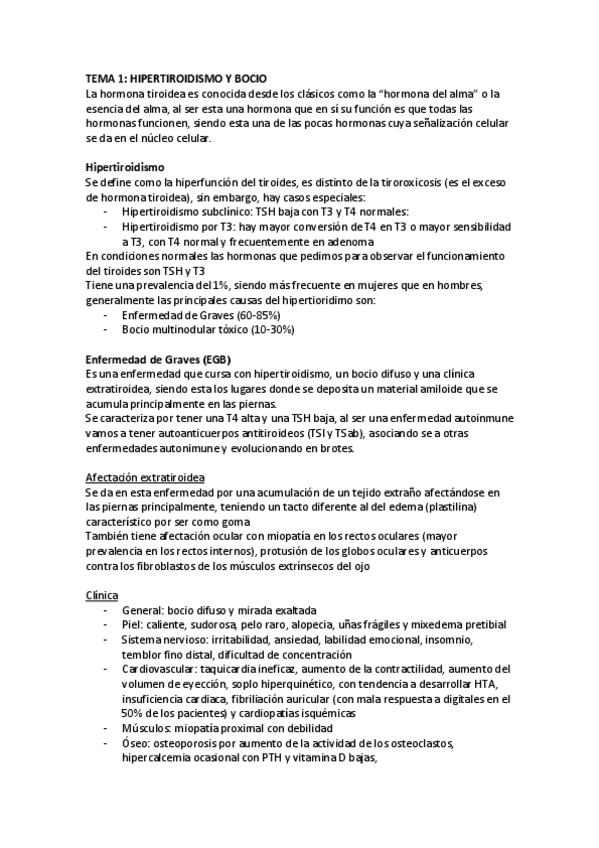 TEMA 1: HIPERTIROIDISMO Y BOCIO
La hormona tiroidea es conocida desde los clásicos como la "hormona del alma" o la esencia del alma, al ser esta una hormona que en sí su función es que todas las hormonas funcionen, siendo esta una de las pocas hormonas cuya señalización celular se da en el núcleo celular.

Hipertiroidismo
Se define como la hiperfunción del tiroides, es distinto de la tiroroxicosis (es el exceso de hormona tiroidea), sin embargo, hay casos especiales:
- Hipertiroidismo subclínico: TSH baja con T3 y T4 normales:
- Hipertiroidismo por T3: hay mayor conversión de T4 en T3 o mayor sensibilidad a T3, con T4 normal y frecuentemente en adenoma
En condiciones normales las hormonas que pedimos para observar el funcionamiento del tiroides son TSH y T3
Tiene una prevalencia del 1%, siendo más frecuente en mujeres que en hombres, generalmente las principales causas del hipertioridimo son:
- Enfermedad de Graves (60-85%)
- Bocio multinodular tóxico (10-30%)

Enfermedad de Graves (EGB)
Es una enfermedad que cursa con hipertiroidismo, un bocio difuso y una clínica extratiroidea, siendo esta los lugares donde se deposita un material amiloide que se acumula principalmente en las piernas.
Se caracteriza por tener una T4 alta y una TSH baja, al ser una enfermedad autoinmune vamos a tener autoanticuerpos antitiroideos (TSI y TSab), asociando se a otras enfermedades autonimune y evolucionando en brotes.

Afectación extratiroidea
Se da en esta enfermedad por una acumulación de un tejido extraño afectándose en las piernas principalmente, teniendo un tacto diferente al del edema (plastilina) característico por ser como goma
También tiene afectación ocular con miopatía en los rectos oculares (mayor prevalencia en los rectos internos), protusión de los globos oculares y anticuerpos contra los fibroblastos de los músculos extrínsecos del ojo

Clínica
- General: bocio difuso y mirada exaltada
- Piel: caliente, sudorosa, pelo raro, alopecia, uñas frágiles y mixedema pretibial
- Sistema nervioso: irritabilidad, ansiedad, labilidad emocional, insomnio, temblor fino distal, dificultad de concentración
- Cardiovascular: taquicardia ineficaz, aumento de la contractilidad, aumento del volumen de eyección, soplo hiperquinético, con tendencia a desarrollar HTA, insuficiencia cardiaca, fibriliación auricular (con mala respuesta a digitales en el 50% de los pacientes) y cardiopatías isquémicas
- Músculos: miopatía proximal con debilidad
- Óseo: osteoporosis por aumento de la actividad de los osteoclastos, hipercalcemia ocasional con PTH y vitamina D bajas,